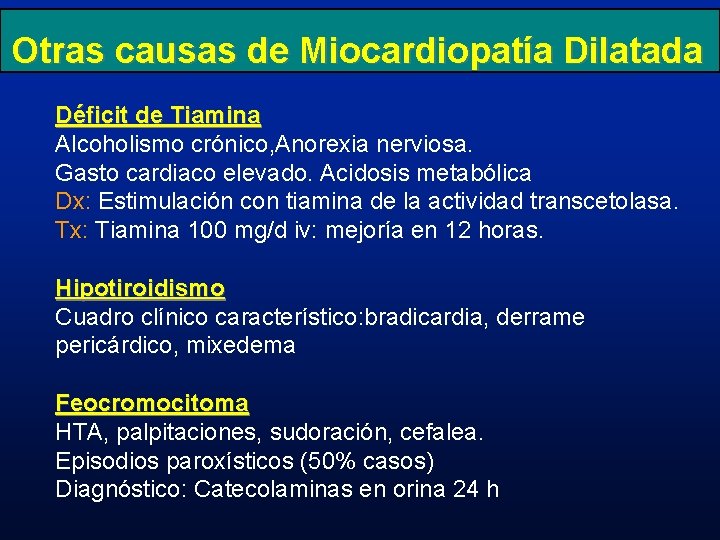 Otras causas de Miocardiopatía Dilatada

Déficit de Tiamina
Alcoholismo crónico,Anorexia nerviosa.
Gasto cardiaco elevado. Acidosis metabólica
Dx: Estimulación con tiamina de la actividad transcetolasa.
Tx: Tiamina 100 mg/d iv: mejoría en 12 horas.

Hipotiroidismo
Cuadro clínico característico:bradicardia, derrame pericárdico, mixedema

Feocromocitoma
HTA, palpitaciones, sudoración, cefalea.
Episodios paroxísticos (50% casos)
Diagnóstico: Catecolaminas en orina 24 h